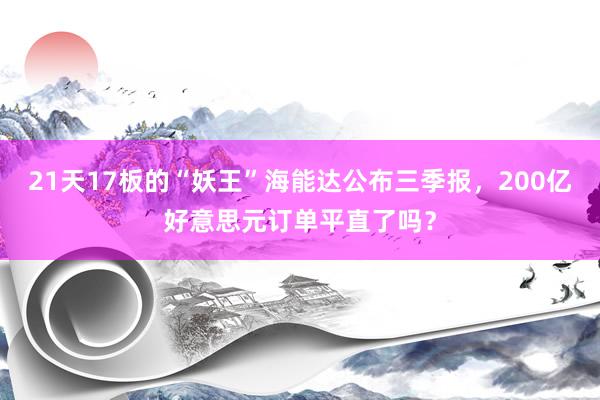 21天17板的“妖王”海能达公布三季报，200亿好意思元订单平直了吗？